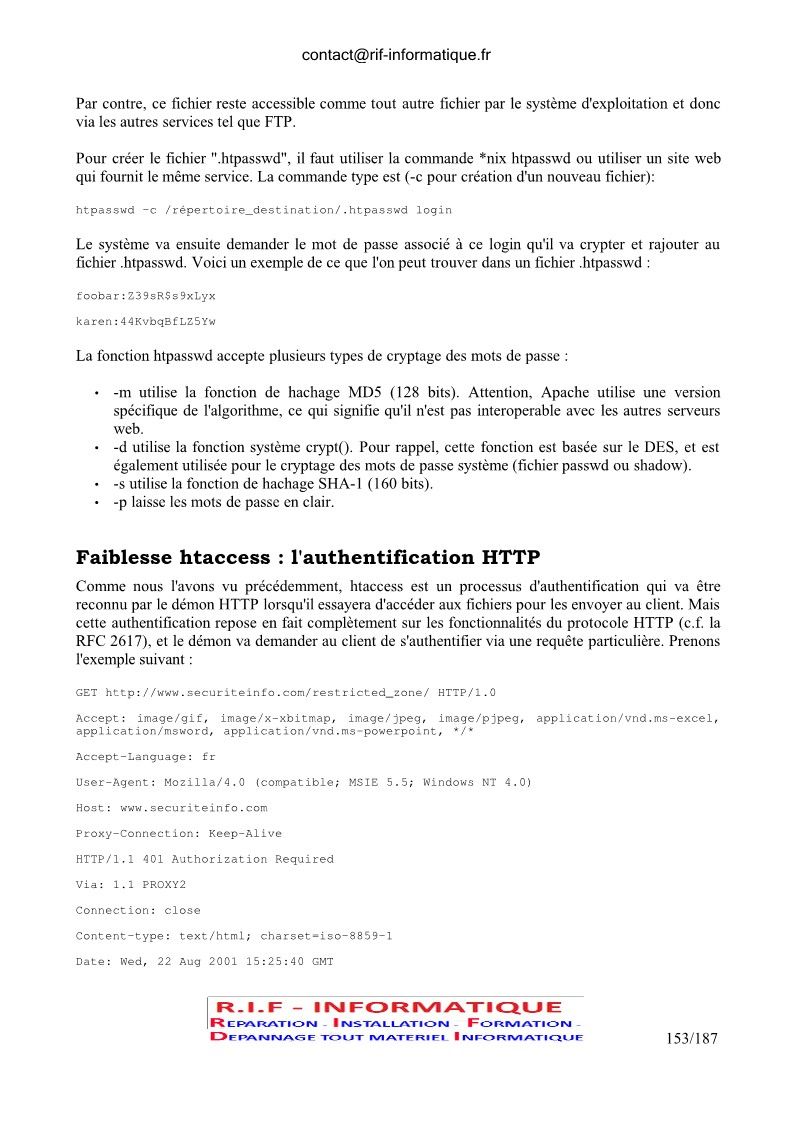 contact@rif-informatique.fr

Par contre, ce fichier reste accessible comme tout autre fichier par le système d'exploitation et donc via les autres services tel que FTP.

Pour créer le fichier ".htpasswd", il faut utiliser la commande *nix htpasswd ou utiliser un site web qui fournit le même service. La commande type est (-c pour création d'un nouveau fichier):

htpasswd -c /répertoire_destination/.htpasswd login

Le système va ensuite demander le mot de passe associé à ce login qu'il va crypter et rajouter au fichier .htpasswd. Voici un exemple de ce que l'on peut trouver dans un fichier .htpasswd :

foobar:Z39sR$s9xLyx

karen:44KvbqBfLZ5Yw

La fonction htpasswd accepte plusieurs types de cryptage des mots de passe :

• -m utilise la fonction de hachage MD5 (128 bits). Attention, Apache utilise une version spécifique de l'algorithme, ce qui signifie qu'il n'est pas interoperable avec les autres serveurs web.
• -d utilise la fonction système crypt(). Pour rappel, cette fonction est basée sur le DES, et est également utilisée pour le cryptage des mots de passe système (fichier passwd ou shadow).
• -s utilise la fonction de hachage SHA-1 (160 bits).
• -p laisse les mots de passe en clair.

Faiblesse htaccess : l'authentification HTTP

Comme nous l'avons vu précédemment, htaccess est un processus d'authentification qui va être reconnu par le démon HTTP lorsqu'il essayera d'accéder aux fichiers pour les envoyer au client. Mais cette authentification repose en fait complètement sur les fonctionnalités du protocole HTTP (c.f. la RFC 2617), et le démon va demander au client de s'authentifier via une requête particulière. Prenons l'exemple suivant :

GET http://www.securiteinfo.com/restricted_zone/ HTTP/1.0

Accept: image/gif, image/x-xbitmap, image/jpeg, image/pjpeg, application/vnd.ms-excel, application/msword, application/vnd.ms-powerpoint, */*

Accept-Language: fr

User-Agent: Mozilla/4.0 (compatible; MSIE 5.5; Windows NT 4.0)

Host: www.securiteinfo.com

Proxy-Connection: Keep-Alive

HTTP/1.1 401 Authorization Required

Via: 1.1 PROXY2

Connection: close

Content-type: text/html; charset=iso-8859-1

Date: Wed, 22 Aug 2001 15:25:40 GMT

R.I.F - INFORMATIQUE
REPARATION - INSTALLATION - FORMATION -
DEPANNAGE TOUT MATERIEL INFORMATIQUE

153/187